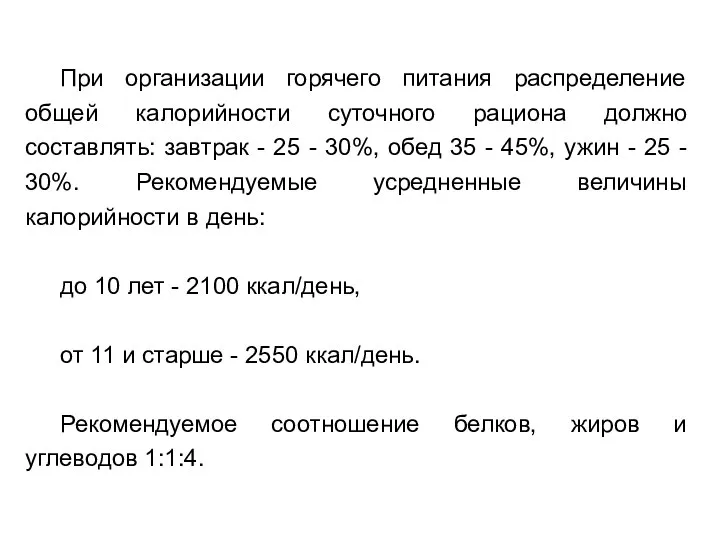 При организации горячего питания распределение общей калорийности суточного рациона должно составлять: завтрак - 25 - 30%, обед 35 - 45%, ужин - 25 - 30%. Рекомендуемые усредненные величины калорийности в день:

до 10 лет - 2100 ккал/день,

от 11 и старше - 2550 ккал/день.

Рекомендуемое соотношение белков, жиров и углеводов 1:1:4.